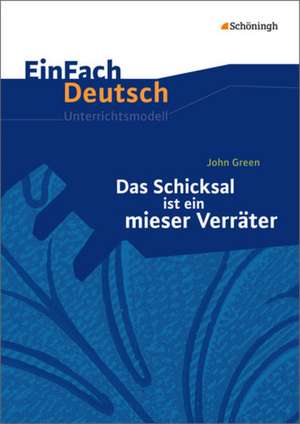 Schöningh

EinFach
Deutsch
Unterrichtsmodell

John Green

Das Schicksal ist ein mieser Verräter